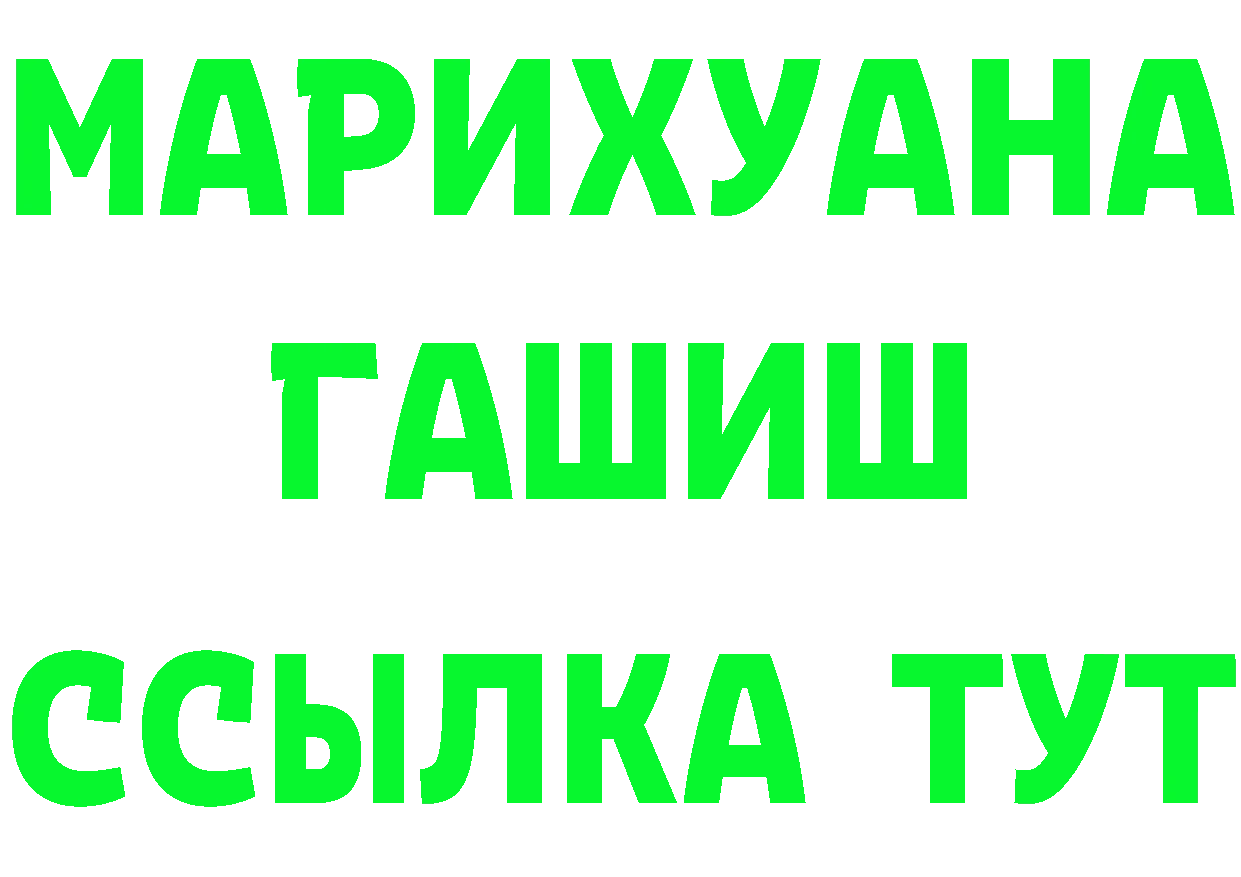 МАРИХУАНА
ГАШИШ
ССЫЛКА ТУТ